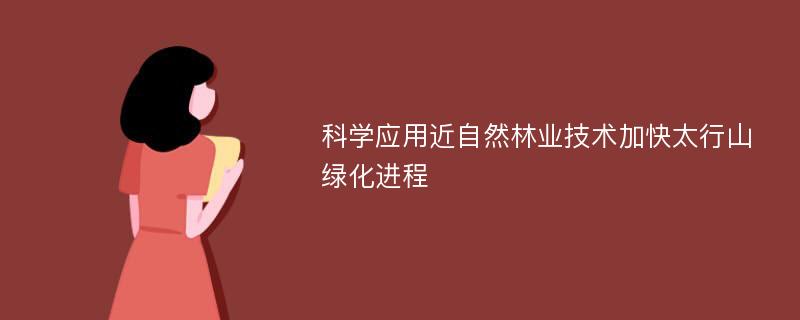 科学应用近自然林业技术加快太行山绿化进程